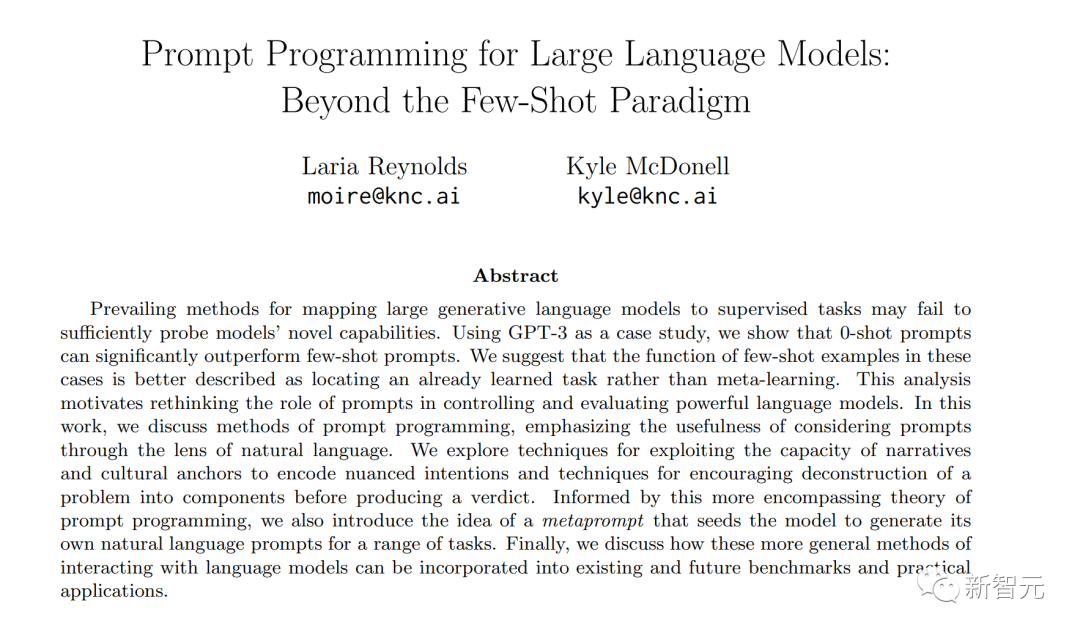 Prompt Programming for Large Language Models: Beyond the Few-Shot Paradigm

Laria Reynolds
moire@knc.ai

Kyle McDonell
kyle@knc.ai

Abstract

Prevailing methods for mapping large generative language models to supervised tasks may fail to sufficiently probe models' novel capabilities. Using GPT-3 as a case study, we show that 0-shot prompts can significantly outperform few-shot prompts. We suggest that the function of few-shot examples in these cases is better described as locating an already learned task rather than meta-learning. This analysis motivates rethinking the role of prompts in controlling and evaluating powerful language models. In this work, we discuss methods of prompt programming, emphasizing the usefulness of considering prompts through the lens of natural language. We explore techniques for exploiting the capacity of narratives and cultural anchors to encode nuanced intentions and techniques for encouraging deconstruction of a problem into components before producing a verdict. Informed by this more encompassing theory of prompt programming, we also introduce the idea of a metaprompt that seeds the model to generate its own natural language prompts for a range of tasks. Finally, we discuss how these more general methods of interacting with language models can be incorporated into existing and future benchmarks and practical applications.

新智元